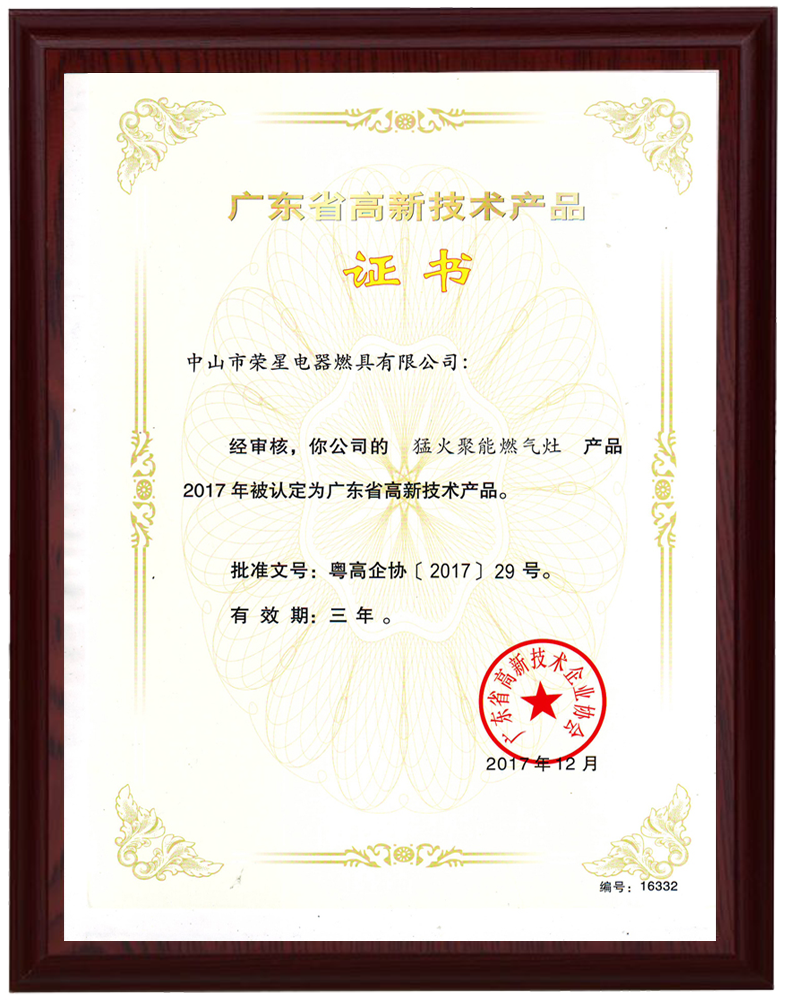 广东省高新技术产品

证书

中山市荣星电器燃具有限公司:

经审核，你公司的 猛火聚能燃气灶 产品2017年被认定为广东省高新技术产品。

批准文号：粤高企协〔2017〕29号。

有效期：三年。

广东省高新技术企业协会

2017年12月

编号：16332